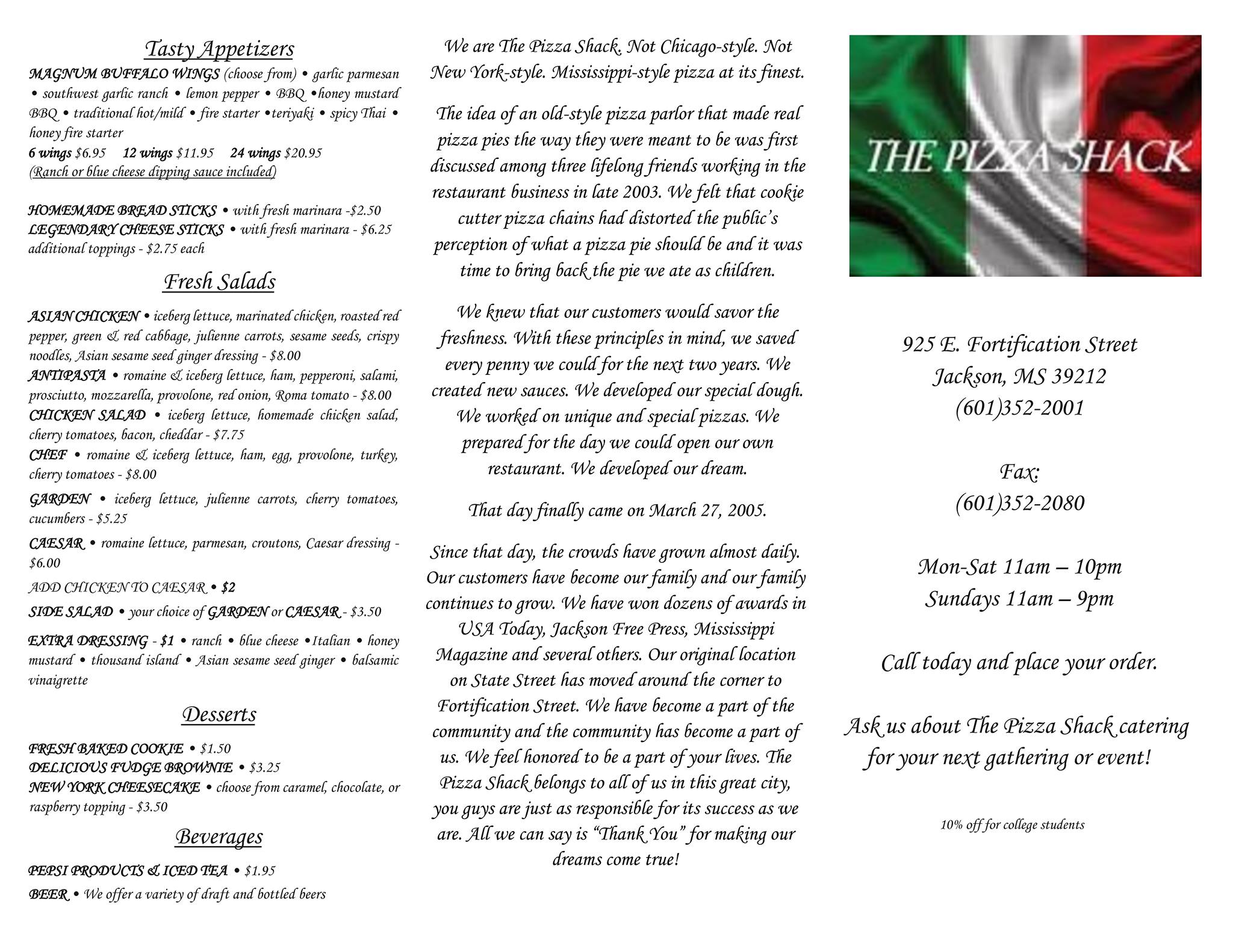 Tasty Appetizers

MAGNUM BUFFALO WINGS (choose from) • garlic parmesan • southwest garlic ranch • lemon pepper • BBQ •honey mustard BBQ • traditional hot/mild • fire starter •teriyaki • spicy Thai • honey fire starter
6 wings $6.95 12 wings $11.95 24 wings $20.95
(Ranch or blue cheese dipping sauce included)

HOMEMADE BREAD STICKS • with fresh marinara -$2.50
LEGENDARY CHEESE STICKS • with fresh marinara - $6.25
additional toppings - $2.75 each

Fresh Salads

ASIAN CHICKEN • iceberg lettuce, marinated chicken, roasted red pepper, green & red cabbage, julienne carrots, sesame seeds, crispy noodles, Asian sesame seed ginger dressing - $8.00
ANTIPASTA • romaine & iceberg lettuce, ham, pepperoni, salami, prosciutto, mozzarella, provolone, red onion, Roma tomato - $8.00
CHICKEN SALAD • iceberg lettuce, homemade chicken salad, cherry tomatoes, bacon, cheddar - $7.75
CHEF • romaine & iceberg lettuce, ham, egg, provolone, turkey, cherry tomatoes - $8.00
GARDEN • iceberg lettuce, julienne carrots, cherry tomatoes, cucumbers - $5.25
CAESAR • romaine lettuce, parmesan, croutons, Caesar dressing - $6.00
ADD CHICKEN TO CAESAR • $2
SIDE SALAD • your choice of GARDEN or CAESAR - $3.50
EXTRA DRESSING - $1 • ranch • blue cheese •Italian • honey mustard • thousand island • Asian sesame seed ginger • balsamic vinaigrette

Desserts

FRESH BAKED COOKIE • $1.50
DELICIOUS FUDGE BROWNIE • $3.25
NEW YORK CHEESECAKE • choose from caramel, chocolate, or raspberry topping - $3.50

Beverages

PEPSI PRODUCTS & ICED TEA • $1.95
BEER • We offer a variety of draft and bottled beers

We are The Pizza Shack. Not Chicago-style. Not New York-style. Mississippi-style pizza at its finest.

The idea of an old-style pizza parlor that made real pizza pies the way they were meant to be was first discussed among three lifelong friends working in the restaurant business in late 2003. We felt that cookie cutter pizza chains had distorted the public's perception of what a pizza pie should be and it was time to bring back the pie we ate as children.

We knew that our customers would savor the freshness. With these principles in mind, we saved every penny we could for the next two years. We created new sauces. We developed our special dough. We worked on unique and special pizzas. We prepared for the day we could open our own restaurant. We developed our dream.

That day finally came on March 27, 2005.

Since that day, the crowds have grown almost daily. Our customers have become our family and our family continues to grow. We have won dozens of awards in USA Today, Jackson Free Press, Mississippi Magazine and several others. Our original location on State Street has moved around the corner to Fortification Street. We have become a part of the community and the community has become a part of us. We feel honored to be a part of your lives. The Pizza Shack belongs to all of us in this great city, you guys are just as responsible for its success as we are. All we can say is "Thank You" for making our dreams come true!

THE PIZZA SHACK

925 E. Fortification Street
Jackson, MS 39212
(601)352-2001

Fax:
(601)352-2080

Mon-Sat 11am – 10pm
Sundays 11am – 9pm

Call today and place your order.

Ask us about The Pizza Shack catering for your next gathering or event!

10% off for college students